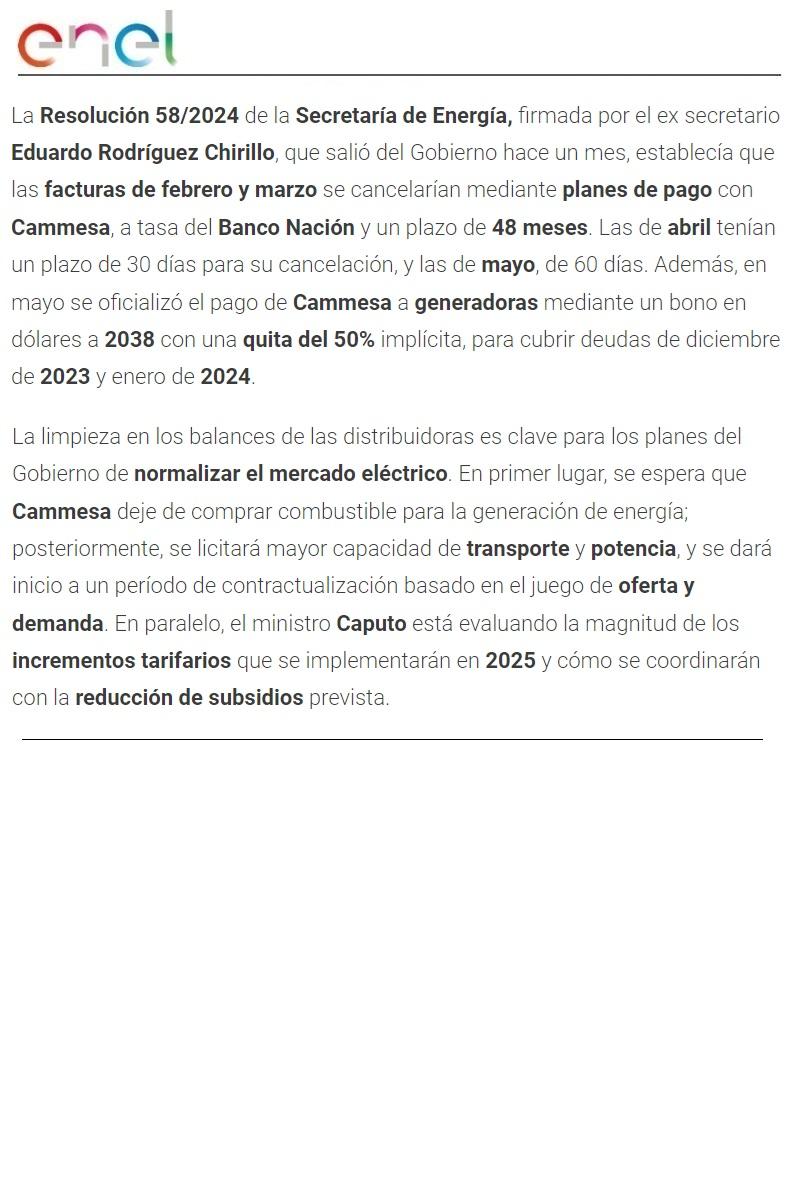 enel

La Resolución 58/2024 de la Secretaría de Energía, firmada por el ex secretario Eduardo Rodríguez Chirillo, que salió del Gobierno hace un mes, establecía que las facturas de febrero y marzo se cancelarían mediante planes de pago con Cammesa, a tasa del Banco Nación y un plazo de 48 meses. Las de abril tenían un plazo de 30 días para su cancelación, y las de mayo, de 60 días. Además, en mayo se oficializó el pago de Cammesa a generadoras mediante un bono en dólares a 2038 con una quita del 50% implícita, para cubrir deudas de diciembre de 2023 y enero de 2024.

La limpieza en los balances de las distribuidoras es clave para los planes del Gobierno de normalizar el mercado eléctrico. En primer lugar, se espera que Cammesa deje de comprar combustible para la generación de energía; posteriormente, se licitará mayor capacidad de transporte y potencia, y se dará inicio a un período de contractualización basado en el juego de oferta y demanda. En paralelo, el ministro Caputo está evaluando la magnitud de los incrementos tarifarios que se implementarán en 2025 y cómo se coordinarán con la reducción de subsidios prevista.